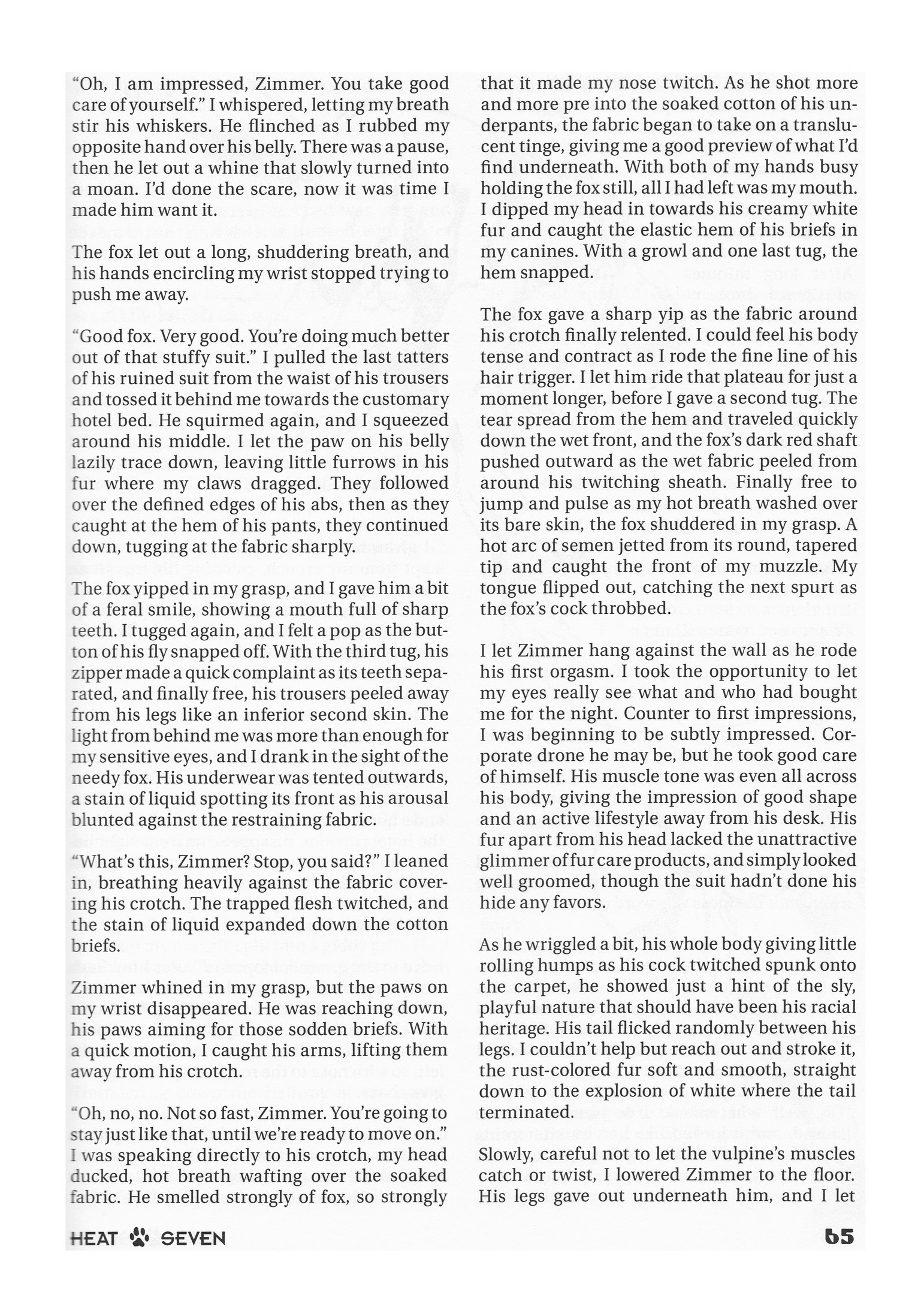 "Oh, I am impressed, Zimmer. You take good care of yourself." I whispered, letting my breath stir his whiskers. He flinched as I rubbed my opposite hand over his belly. There was a pause, then he let out a whine that slowly turned into a moan. I'd done the scare, now it was time I made him want it.

The fox let out a long, shuddering breath, and his hands encircling my wrist stopped trying to push me away.

"Good fox. Very good. You're doing much better out of that stuffy suit." I pulled the last tatters of his ruined suit from the waist of his trousers and tossed it behind me towards the customary hotel bed. He squirmed again, and I squeezed around his middle. I let the paw on his belly lazily trace down, leaving little furrows in his fur where my claws dragged. They followed over the defined edges of his abs, then as they caught at the hem of his pants, they continued down, tugging at the fabric sharply.

The fox yipped in my grasp, and I gave him a bit of a feral smile, showing a mouth full of sharp teeth. I tugged again, and I felt a pop as the button of his fly snapped off. With the third tug, his zipper made a quick complaint as its teeth separated, and finally free, his trousers peeled away from his legs like an inferior second skin. The light from behind me was more than enough for my sensitive eyes, and I drank in the sight of the needy fox. His underwear was tented outwards, a stain of liquid spotting its front as his arousal blunted against the restraining fabric.

"What's this, Zimmer? Stop, you said?" I leaned in, breathing heavily against the fabric covering his crotch. The trapped flesh twitched, and the stain of liquid expanded down the cotton briefs.

Zimmer whined in my grasp, but the paws on my wrist disappeared. He was reaching down, his paws aiming for those sodden briefs. With a quick motion, I caught his arms, lifting them away from his crotch.

"Oh, no, no. Not so fast, Zimmer. You're going to stay just like that, until we're ready to move on." I was speaking directly to his crotch, my head ducked, hot breath wafting over the soaked fabric. He smelled strongly of fox, so strongly that it made my nose twitch. As he shot more and more pre into the soaked cotton of his underpants, the fabric began to take on a translucent tinge, giving me a good preview of what I'd find underneath. With both of my hands busy holding the fox still, all I had left was my mouth. I dipped my head in towards his creamy white fur and caught the elastic hem of his briefs in my canines. With a growl and one last tug, the hem snapped.

The fox gave a sharp yip as the fabric around his crotch finally relented. I could feel his body tense and contract as I rode the fine line of his hair trigger. I let him ride that plateau for just a moment longer, before I gave a second tug. The tear spread from the hem and traveled quickly down the wet front, and the fox's dark red shaft pushed outward as the wet fabric peeled from around his twitching sheath. Finally free to jump and pulse as my hot breath washed over its bare skin, the fox shuddered in my grasp. A hot arc of semen jetted from its round, tapered tip and caught the front of my muzzle. My tongue flipped out, catching the next spurt as the fox's cock throbbed.

I let Zimmer hang against the wall as he rode his first orgasm. I took the opportunity to let my eyes really see what and who had bought me for the night. Counter to first impressions, I was beginning to be subtly impressed. Corporate drone he may be, but he took good care of himself. His muscle tone was even all across his body, giving the impression of good shape and an active lifestyle away from his desk. His fur apart from his head lacked the unattractive glimmer of fur care products, and simply looked well groomed, though the suit hadn't done his hide any favors.

As he wriggled a bit, his whole body giving little rolling humps as his cock twitched spunk onto the carpet, he showed just a hint of the sly, playful nature that should have been his racial heritage. His tail flicked randomly between his legs. I couldn't help but reach out and stroke it, the rust-colored fur soft and smooth, straight down to the explosion of white where the tail terminated.

Slowly, careful not to let the vulpine's muscles catch or twist, I lowered Zimmer to the floor. His legs gave out underneath him, and I let

HEAT SEVEN

65